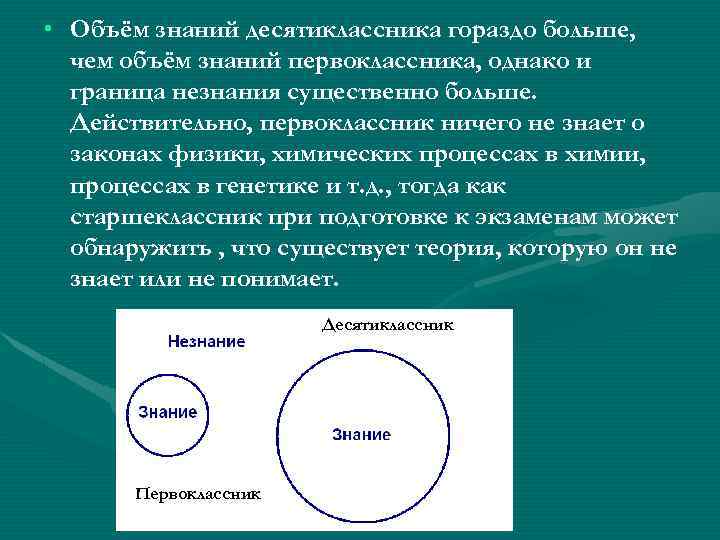 • Объём знаний десятиклассника гораздо больше, чем объём знаний первоклассника, однако и граница незнания существенно больше. Действительно, первоклассник ничего не знает о законах физики, химических процессах в химии, процессах в генетике и т.д., тогда как старшеклассник при подготовке к экзаменам может обнаружить , что существует теория, которую он не знает или не понимает.

Незнание

Десятиклассник

Знание

Знание

Первоклассник